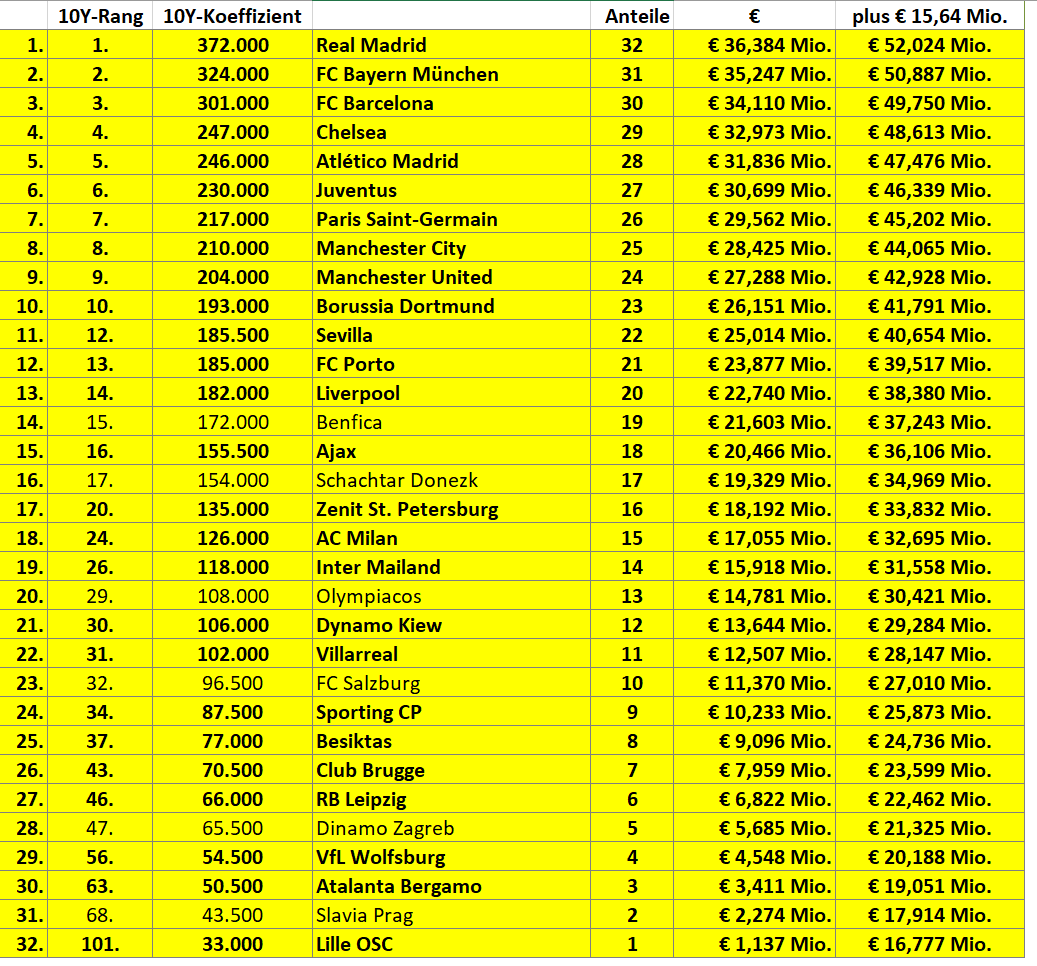 |  | 10Y-Rang | 10Y-Koeffizient |  | Anteile | € | plus € 15,64 Mio. |
|---|---|---|---|---|---|---|
| 1. | 1. | 372.000 | Real Madrid | 32 | € 36,384 Mio. | € 52,024 Mio. |
| 2. | 2. | 324.000 | FC Bayern München | 31 | € 35,247 Mio. | € 50,887 Mio. |
| 3. | 3. | 301.000 | FC Barcelona | 30 | € 34,110 Mio. | € 49,750 Mio. |
| 4. | 4. | 247.000 | Chelsea | 29 | € 32,973 Mio. | € 48,613 Mio. |
| 5. | 5. | 246.000 | Atlético Madrid | 28 | € 31,836 Mio. | € 47,476 Mio. |
| 6. | 6. | 230.000 | Juventus | 27 | € 30,699 Mio. | € 46,339 Mio. |
| 7. | 7. | 217.000 | Paris Saint-Germain | 26 | € 29,562 Mio. | € 45,202 Mio. |
| 8. | 8. | 210.000 | Manchester City | 25 | € 28,425 Mio. | € 44,065 Mio. |
| 9. | 9. | 204.000 | Manchester United | 24 | € 27,288 Mio. | € 42,928 Mio. |
| 10. | 10. | 193.000 | Borussia Dortmund | 23 | € 26,151 Mio. | € 41,791 Mio. |
| 11. | 12. | 185.500 | Sevilla | 22 | € 25,014 Mio. | € 40,654 Mio. |
| 12. | 13. | 185.000 | FC Porto | 21 | € 23,877 Mio. | € 39,517 Mio. |
| 13. | 14. | 182.000 | Liverpool | 20 | € 22,740 Mio. | € 38,380 Mio. |
| 14. | 15. | 172.000 | Benfica | 19 | € 21,603 Mio. | € 37,243 Mio. |
| 15. | 16. | 155.500 | Ajax | 18 | € 20,466 Mio. | € 36,106 Mio. |
| 16. | 17. | 154.000 | Schachtar Donezk | 17 | € 19,329 Mio. | € 34,969 Mio. |
| 17. | 20. | 135.000 | Zenit St. Petersburg | 16 | € 18,192 Mio. | € 33,832 Mio. |
| 18. | 24. | 126.000 | AC Milan | 15 | € 17,055 Mio. | € 32,695 Mio. |
| 19. | 26. | 118.000 | Inter Mailand | 14 | € 15,918 Mio. | € 31,558 Mio. |
| 20. | 29. | 108.000 | Olympiacos | 13 | € 14,781 Mio. | € 30,421 Mio. |
| 21. | 30. | 106.000 | Dynamo Kiew | 12 | € 13,644 Mio. | € 29,284 Mio. |
| 22. | 31. | 102.000 | Villarreal | 11 | € 12,507 Mio. | € 28,147 Mio. |
| 23. | 32. | 96.500 | FC Salzburg | 10 | € 11,370 Mio. | € 27,010 Mio. |
| 24. | 34. | 87.500 | Sporting CP | 9 | € 10,233 Mio. | € 25,873 Mio. |
| 25. | 37. | 77.000 | Besiktas | 8 | € 9,096 Mio. | € 24,736 Mio. |
| 26. | 43. | 70.500 | Club Brugge | 7 | € 7,959 Mio. | € 23,599 Mio. |
| 27. | 46. | 66.000 | RB Leipzig | 6 | € 6,822 Mio. | € 22,462 Mio. |
| 28. | 47. | 65.500 | Dinamo Zagreb | 5 | € 5,685 Mio. | € 21,325 Mio. |
| 29. | 56. | 54.500 | VfL Wolfsburg | 4 | € 4,548 Mio. | € 20,188 Mio. |
| 30. | 63. | 50.500 | Atalanta Bergamo | 3 | € 3,411 Mio. | € 19,051 Mio. |
| 31. | 68. | 43.500 | Slavia Prag | 2 | € 2,274 Mio. | € 17,914 Mio. |
| 32. | 101. | 33.000 | Lille OSC | 1 | € 1,137 Mio. | € 16,777 Mio. |